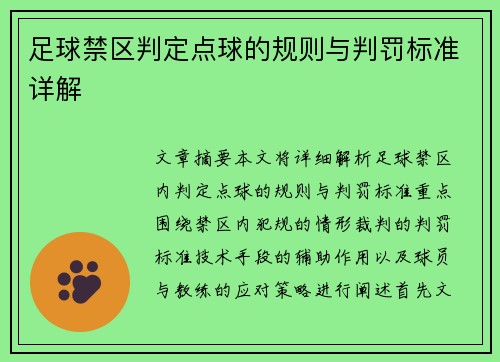 足球禁区判定点球的规则与判罚标准详解

文章摘要本文将详细解析足球禁区内判定点球的规则与判罚标准重点围绕禁区内犯规的情形裁判的判罚标准技术手段的辅助作用以及球员与教练的应对策略进行阐述首先文